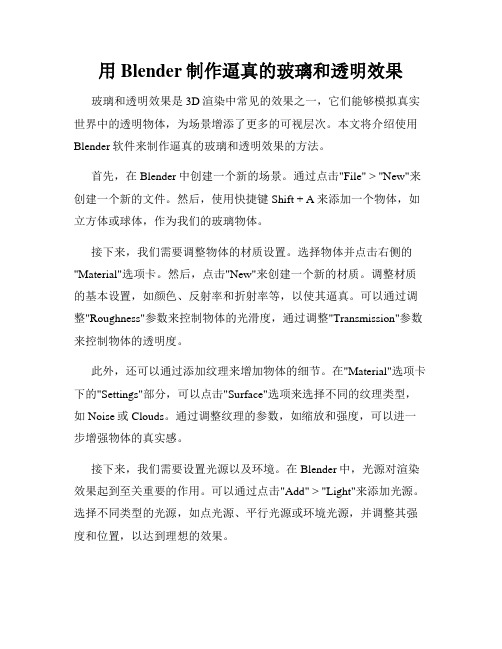 用 Blender 制作逼真的玻璃和透明效果

玻璃和透明效果是 3D 渲染中常见的效果之一，它们能够模拟真实世界中的透明物体，为场景增添了更多的可视层次。本文将介绍使用 Blender 软件来制作逼真的玻璃和透明效果的方法。

首先，在 Blender 中创建一个新的场景。通过点击"File" > "New"来创建一个新的文件。然后，使用快捷键 Shift + A 来添加一个物体，如立方体或球体，作为我们的玻璃物体。

接下来，我们需要调整物体的材质设置。选择物体并点击右侧的"Material"选项卡。然后，点击"New"来创建一个新的材质。调整材质的基本设置，如颜色、反射率和折射率等，以使其逼真。可以通过调整"Roughness"参数来控制物体的光滑度，通过调整"Transmission"参数来控制物体的透明度。

此外，还可以通过添加纹理来增加物体的细节。在"Material"选项卡下的"Settings"部分，可以点击"Surface"选项来选择不同的纹理类型，如 Noise 或 Clouds。通过调整纹理的参数，如缩放和强度，可以进一步增强物体的真实感。

接下来，我们需要设置光源以及环境。在 Blender 中，光源对渲染效果起到至关重要的作用。可以通过点击"Add" > "Light"来添加光源。选择不同类型的光源，如点光源、平行光源或环境光源，并调整其强度和位置，以达到理想的效果。